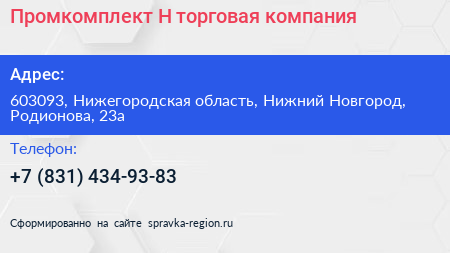 Промкомплект Н торговая компания

Адрес:

603093, Нижегородская область, Нижний Новгород, Родионова, 23а

Телефон:

+7 (831) 434-93-83

Сформированно на сайте spravka-region.ru